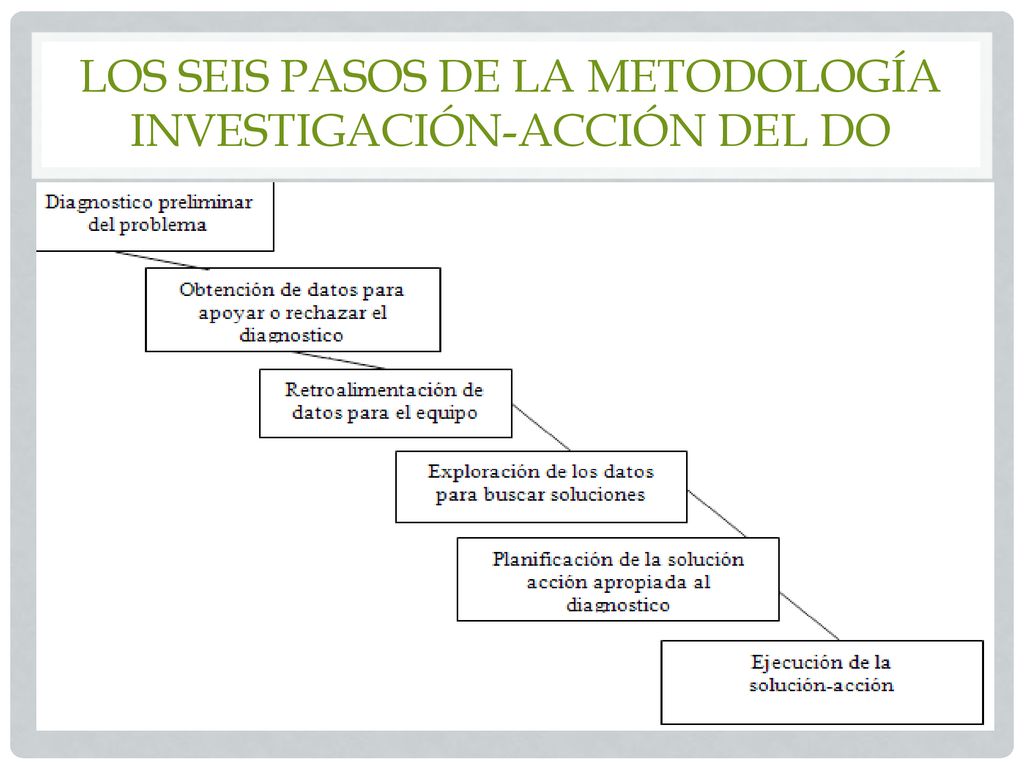 LOS SEIS PASOS DE LA METODOLOGÍA INVESTIGACIÓN-ACCIÓN DEL DO

Diagnostico preliminar del problema

Obtención de datos para apoyar o rechazar el diagnostico

Retroalimentación de datos para el equipo

Exploración de los datos para buscar soluciones

Planificación de la solución acción apropiada al diagnostico

Ejecución de la solución-acción